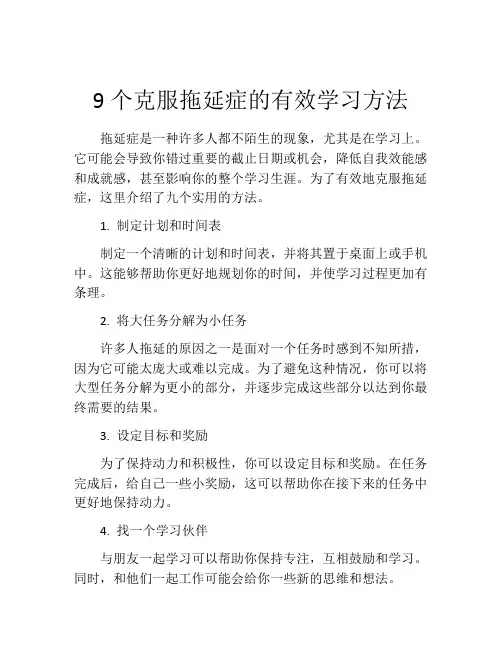 9 个克服拖延症的有效学习方法

拖延症是一种许多人都不陌生的现象，尤其是在学习上。它可能会导致你错过重要的截止日期或机会，降低自我效能感和成就感，甚至影响你的整个学习生涯。为了有效地克服拖延症，这里介绍了九个实用的方法。

1. 制定计划和时间表

制定一个清晰的计划和时间表，并将其置于桌面上或手机中。这能够帮助你更好地规划你的时间，并使学习过程更加有条理。

2. 将大任务分解为小任务

许多人拖延的原因之一是面对一个任务时感到不知所措，因为它可能太庞大或难以完成。为了避免这种情况，你可以将大型任务分解为更小的部分，并逐步完成这些部分以达到你最终需要的结果。

3. 设定目标和奖励

为了保持动力和积极性，你可以设定目标和奖励。在任务完成后，给自己一些小奖励，这可以帮助你在接下来的任务中更好地保持动力。

4. 找一个学习伙伴

与朋友一起学习可以帮助你保持专注，互相鼓励和学习。同时，和他们一起工作可能会给你一些新的思维和想法。